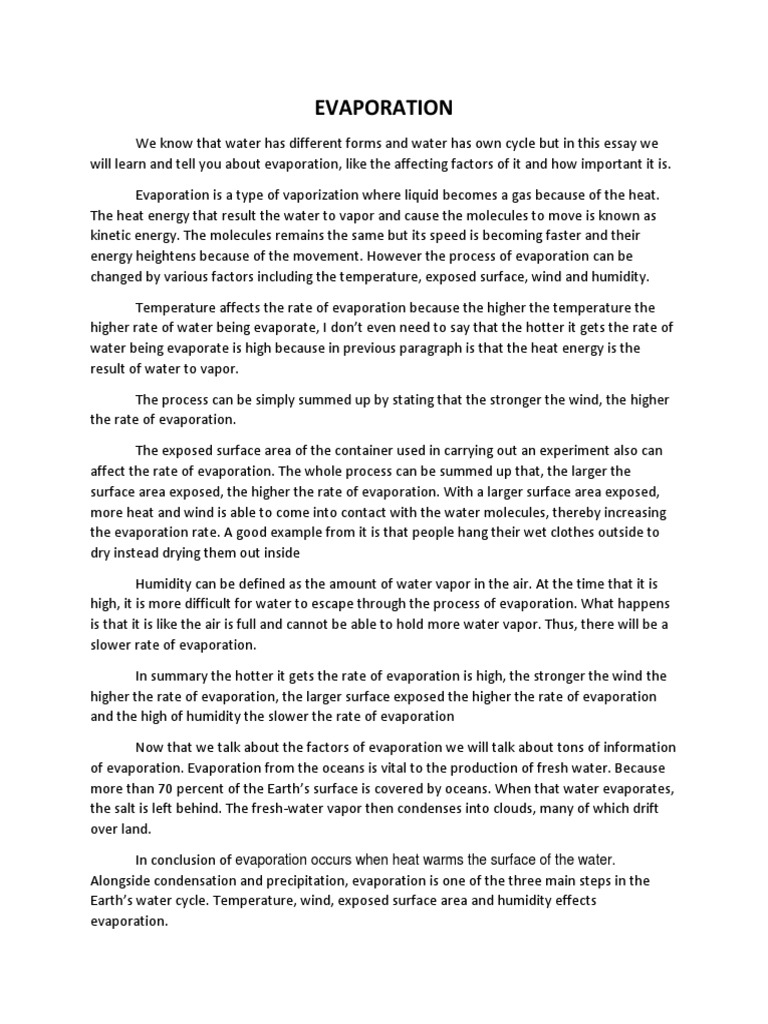 EVAPORATION

We know that water has different forms and water has own cycle but in this essay we will learn and tell you about evaporation, like the affecting factors of it and how important it is.

Evaporation is a type of vaporization where liquid becomes a gas because of the heat. The heat energy that result the water to vapor and cause the molecules to move is known as kinetic energy. The molecules remains the same but its speed is becoming faster and their energy heightens because of the movement. However the process of evaporation can be changed by various factors including the temperature, exposed surface, wind and humidity.

Temperature affects the rate of evaporation because the higher the temperature the higher rate of water being evaporate, I don't even need to say that the hotter it gets the rate of water being evaporate is high because in previous paragraph is that the heat energy is the result of water to vapor.

The process can be simply summed up by stating that the stronger the wind, the higher the rate of evaporation.

The exposed surface area of the container used in carrying out an experiment also can affect the rate of evaporation. The whole process can be summed up that, the larger the surface area exposed, the higher the rate of evaporation. With a larger surface area exposed, more heat and wind is able to come into contact with the water molecules, thereby increasing the evaporation rate. A good example from it is that people hang their wet clothes outside to dry instead drying them out inside

Humidity can be defined as the amount of water vapor in the air. At the time that it is high, it is more difficult for water to escape through the process of evaporation. What happens is that it is like the air is full and cannot be able to hold more water vapor. Thus, there will be a slower rate of evaporation.

In summary the hotter it gets the rate of evaporation is high, the stronger the wind the higher the rate of evaporation, the larger surface exposed the higher the rate of evaporation and the high of humidity the slower the rate of evaporation

Now that we talk about the factors of evaporation we will talk about tons of information of evaporation. Evaporation from the oceans is vital to the production of fresh water. Because more than 70 percent of the Earth's surface is covered by oceans. When that water evaporates, the salt is left behind. The fresh-water vapor then condenses into clouds, many of which drift over land.

In conclusion of evaporation occurs when heat warms the surface of the water. Alongside condensation and precipitation, evaporation is one of the three main steps in the Earth's water cycle. Temperature, wind, exposed surface area and humidity effects evaporation.